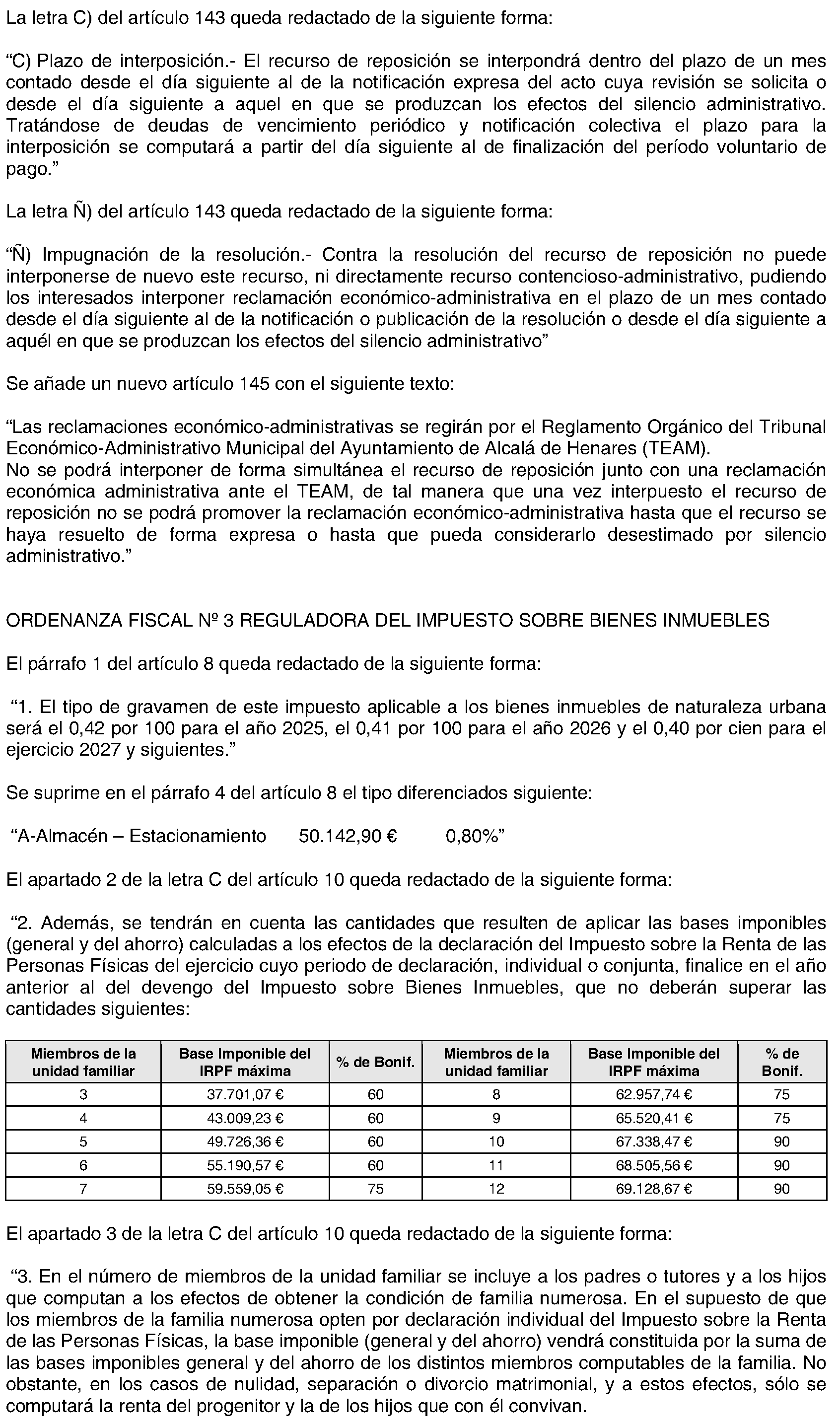 La letra C) del artículo 143 queda redactado de la siguiente forma:

“C) Plazo de interposición.- El recurso de reposición se interpondrá dentro del plazo de un mes contado desde el día siguiente al de la notificación expresa del acto cuya revisión se solicita o desde el día siguiente a aquel en que se produzcan los efectos del silencio administrativo. Tratándose de deudas de vencimiento periódico y notificación colectiva el plazo para la interposición se computará a partir del día siguiente al de finalización del período voluntario de pago.”

La letra Ñ) del artículo 143 queda redactado de la siguiente forma:

“Ñ) Impugnación de la resolución.- Contra la resolución del recurso de reposición no puede interponerse de nuevo este recurso, ni directamente recurso contencioso-administrativo, pudiendo los interesados interponer reclamación económico-administrativa en el plazo de un mes contado desde el día siguiente al de la notificación o publicación de la resolución o desde el día siguiente a aquél en que se produzcan los efectos del silencio administrativo”

Se añade un nuevo artículo 145 con el siguiente texto:

“Las reclamaciones económico-administrativas se regirán por el Reglamento Orgánico del Tribunal Económico-Administrativo Municipal del Ayuntamiento de Alcalá de Henares (TEAM).
No se podrá interponer de forma simultánea el recurso de reposición junto con una reclamación económica administrativa ante el TEAM, de tal manera que una vez interpuesto el recurso de reposición no se podrá promover la reclamación económico-administrativa hasta que el recurso se haya resuelto de forma expresa o hasta que pueda considerarlo desestimado por silencio administrativo.”

ORDENANZA FISCAL Nº 3 REGULADORA DEL IMPUESTO SOBRE BIENES INMUEBLES

El párrafo 1 del artículo 8 queda redactado de la siguiente forma:

“1. El tipo de gravamen de este impuesto aplicable a los bienes inmuebles de naturaleza urbana será el 0,42 por 100 para el año 2025, el 0,41 por 100 para el año 2026 y el 0,40 por cien para el ejercicio 2027 y siguientes.”

Se suprime en el párrafo 4 del artículo 8 el tipo diferenciados siguiente:

“A-Almacén – Estacionamiento 50.142,90 € 0,80%”

El apartado 2 de la letra C del artículo 10 queda redactado de la siguiente forma:

“2. Además, se tendrán en cuenta las cantidades que resulten de aplicar las bases imponibles (general y del ahorro) calculadas a los efectos de la declaración del Impuesto sobre la Renta de las Personas Físicas del ejercicio cuyo periodo de declaración, individual o conjunta, finalice en el año anterior al del devengo del Impuesto sobre Bienes Inmuebles, que no deberán superar las cantidades siguientes:

| Miembros de la unidad familiar | Base Imponible del IRPF máxima | % de Bonif. | Miembros de la unidad familiar | Base Imponible del IRPF máxima | % de Bonif. |
|---|---|---|---|---|---|
| 3 | 37.701,07 € | 60 | 8 | 62.957,74 € | 75 |
| 4 | 43.009,23 € | 60 | 9 | 65.520,41 € | 75 |
| 5 | 49.726,36 € | 60 | 10 | 67.338,47 € | 90 |
| 6 | 55.190,57 € | 60 | 11 | 68.505,56 € | 90 |
| 7 | 59.559,05 € | 75 | 12 | 69.128,67 € | 90 |

El apartado 3 de la letra C del artículo 10 queda redactado de la siguiente forma:

“3. En el número de miembros de la unidad familiar se incluye a los padres o tutores y a los hijos que computan a los efectos de obtener la condición de familia numerosa. En el supuesto de que los miembros de la familia numerosa opten por declaración individual del Impuesto sobre la Renta de las Personas Físicas, la base imponible (general y del ahorro) vendrá constituida por la suma de las bases imponibles general y del ahorro de los distintos miembros computables de la familia. No obstante, en los casos de nulidad, separación o divorcio matrimonial, y a estos efectos, sólo se computará la renta del progenitor y la de los hijos que con él convivan.